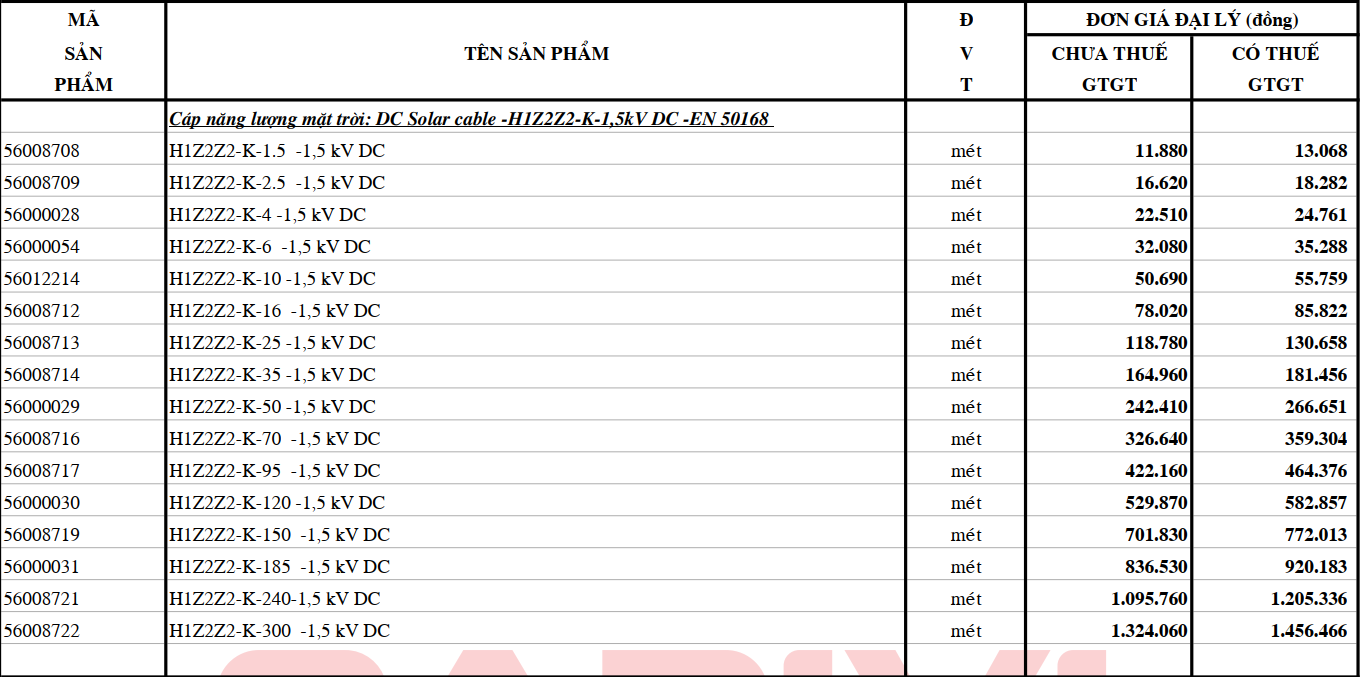 | MÃ SẢN PHẨM | TÊN SẢN PHẨM | Đ V T | ĐƠN GIÁ ĐẠI LÝ (đồng) CHƯA THUẾ GTGT | ĐƠN GIÁ ĐẠI LÝ (đồng) CÓ THUẾ GTGT |
|---|---|---|---|---|
| | Cáp năng lượng mặt trời: DC Solar cable -H1Z2Z2-K-1,5kV DC -EN 50168 | | | |
| 56008708 | H1Z2Z2-K-1.5 -1,5 kV DC | mét | 11.880 | 13.068 |
| 56008709 | H1Z2Z2-K-2.5 -1,5 kV DC | mét | 16.620 | 18.282 |
| 56000028 | H1Z2Z2-K-4 -1,5 kV DC | mét | 22.510 | 24.761 |
| 56000054 | H1Z2Z2-K-6 -1,5 kV DC | mét | 32.080 | 35.288 |
| 56012214 | H1Z2Z2-K-10 -1,5 kV DC | mét | 50.690 | 55.759 |
| 56008712 | H1Z2Z2-K-16 -1,5 kV DC | mét | 78.020 | 85.822 |
| 56008713 | H1Z2Z2-K-25 -1,5 kV DC | mét | 118.780 | 130.658 |
| 56008714 | H1Z2Z2-K-35 -1,5 kV DC | mét | 164.960 | 181.456 |
| 56000029 | H1Z2Z2-K-50 -1,5 kV DC | mét | 242.410 | 266.651 |
| 56008716 | H1Z2Z2-K-70 -1,5 kV DC | mét | 326.640 | 359.304 |
| 56008717 | H1Z2Z2-K-95 -1,5 kV DC | mét | 422.160 | 464.376 |
| 56000030 | H1Z2Z2-K-120 -1,5 kV DC | mét | 529.870 | 582.857 |
| 56008719 | H1Z2Z2-K-150 -1,5 kV DC | mét | 701.830 | 772.013 |
| 56000031 | H1Z2Z2-K-185 -1,5 kV DC | mét | 836.530 | 920.183 |
| 56008721 | H1Z2Z2-K-240-1,5 kV DC | mét | 1.095.760 | 1.205.336 |
| 56008722 | H1Z2Z2-K-300 -1,5 kV DC | mét | 1.324.060 | 1.456.466 |